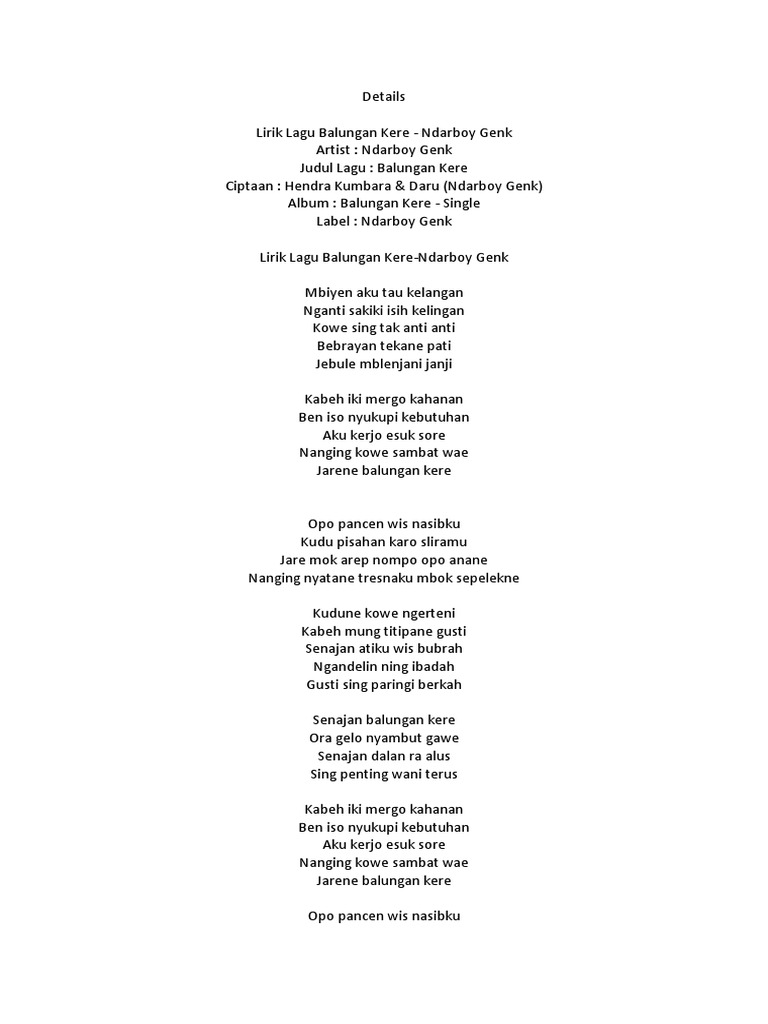 Details

Lirik Lagu Balungan Kere - Ndarboy Genk
Artist : Ndarboy Genk
Judul Lagu : Balungan Kere
Ciptaan : Hendra Kumbara & Daru (Ndarboy Genk)
Album : Balungan Kere - Single
Label : Ndarboy Genk

Lirik Lagu Balungan Kere-Ndarboy Genk

Mbiyen aku tau kelangan
Nganti sakiki isih kelingan
Kowe sing tak anti anti
Bebrayan tekane pati
Jebule mblenjani janji

Kabeh iki mergo kahanan
Ben iso nyukupi kebutuhan
Aku kerjo esuk sore
Nanging kowe sambat wae
Jarene balungan kere

Opo pancen wis nasibku
Kudu pisahan karo sliramu
Jare mok arep nompo opo anane
Nanging nyatane tresnaku mbok sepelekne

Kudune kowe ngerteni
Kabeh mung titipane gusti
Senajan atiku wis bubrah
Ngandelin ning ibadah
Gusti sing paringi berkah

Senajan balungan kere
Ora gelo nyambut gawe
Senajan dalan ra alus
Sing penting wani terus

Kabeh iki mergo kahanan
Ben iso nyukupi kebutuhan
Aku kerjo esuk sore
Nanging kowe sambat wae
Jarene balungan kere

Opo pancen wis nasibku